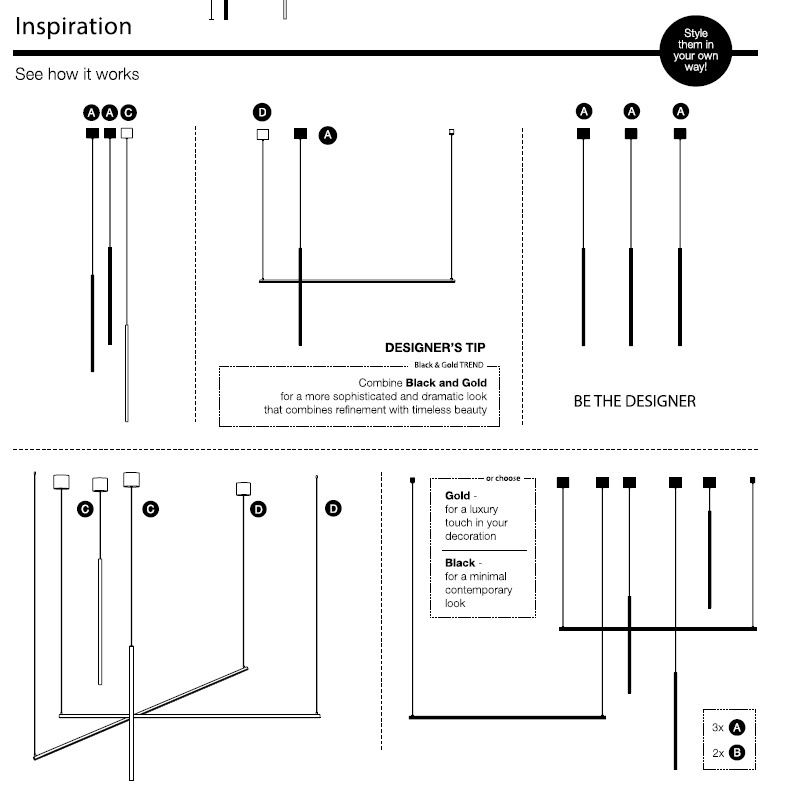 Inspiration

Style them in your own way!

See how it works

A A C

D

A

A A A

DESIGNER'S TIP

Black & Gold TREND

Combine **Black and Gold** for a more sophisticated and dramatic look that combines refinement with timeless beauty

BE THE DESIGNER

C C D D

or choose

**Gold** - for a luxury touch in your decoration

**Black** - for a minimal contemporary look

3x A
2x B